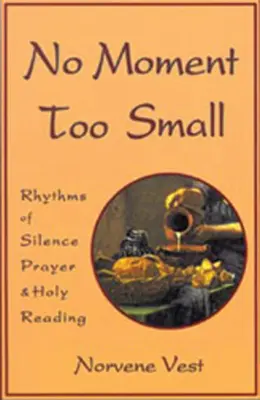 No Moment Too Small

Rhythms of Silence Prayer & Holy Reading

Norvene Vest